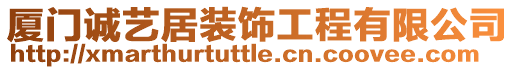 厦门诚艺居装饰工程有限公司
http://xmarthurtuttle.cn.coovee.com